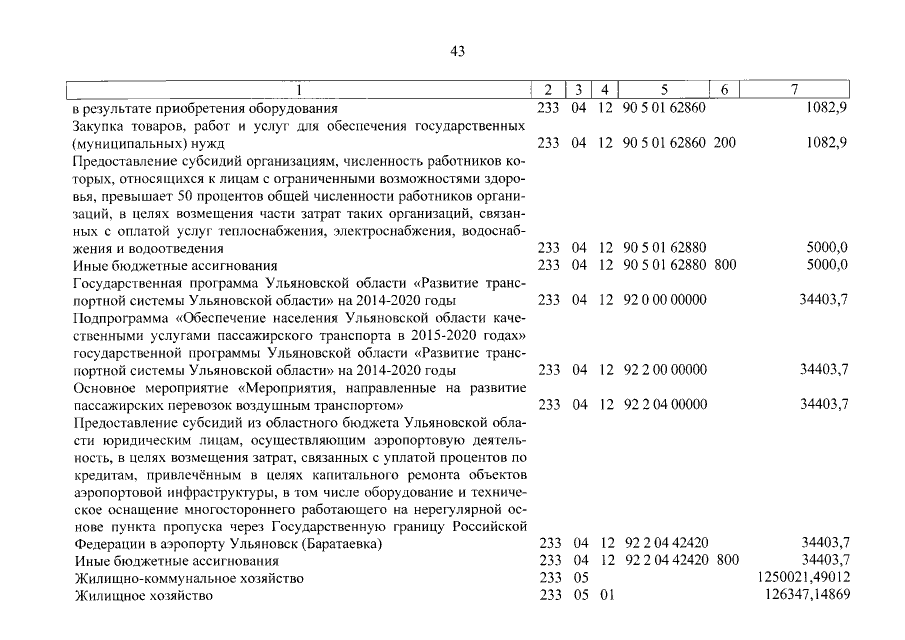 43

| 1 | 2 | 3 | 4 | 5 | 6 | 7 |
|---|---|---|---|---|---|---|
| в результате приобретения оборудования | 233 | 04 | 12 | 90 5 01 62860 | | 1082,9 |
| Закупка товаров, работ и услуг для обеспечения государственных (муниципальных) нужд | 233 | 04 | 12 | 90 5 01 62860 | 200 | 1082,9 |
| Предоставление субсидий организациям, численность работников которых, относящихся к лицам с ограниченными возможностями здоровья, превышает 50 процентов общей численности работников организаций, в целях возмещения части затрат таких организаций, связанных с оплатой услуг теплоснабжения, электроснабжения, водоснабжения и водоотведения | 233 | 04 | 12 | 90 5 01 62880 | | 5000,0 |
| Иные бюджетные ассигнования | 233 | 04 | 12 | 90 5 01 62880 | 800 | 5000,0 |
| Государственная программа Ульяновской области «Развитие транспортной системы Ульяновской области» на 2014-2020 годы | 233 | 04 | 12 | 92 0 00 00000 | | 34403,7 |
| Подпрограмма «Обеспечение населения Ульяновской области качественными услугами пассажирского транспорта в 2015-2020 годах» государственной программы Ульяновской области «Развитие транспортной системы Ульяновской области» на 2014-2020 годы | 233 | 04 | 12 | 92 2 00 00000 | | 34403,7 |
| Основное мероприятие «Мероприятия, направленные на развитие пассажирских перевозок воздушным транспортом» | 233 | 04 | 12 | 92 2 04 00000 | | 34403,7 |
| Предоставление субсидий из областного бюджета Ульяновской области юридическим лицам, осуществляющим аэропортовую деятельность, в целях возмещения затрат, связанных с уплатой процентов по кредитам, привлечённым в целях капитального ремонта объектов аэропортовой инфраструктуры, в том числе оборудование и техническое оснащение многостороннего работающего на нерегулярной основе пункта пропуска через Государственную границу Российской Федерации в аэропорту Ульяновск (Баратаевка) | 233 | 04 | 12 | 92 2 04 42420 | | 34403,7 |
| Иные бюджетные ассигнования | 233 | 04 | 12 | 92 2 04 42420 | 800 | 34403,7 |
| Жилищно-коммунальное хозяйство | 233 | 05 | | | | 1250021,49012 |
| Жилищное хозяйство | 233 | 05 | 01 | | | 126347,14869 |